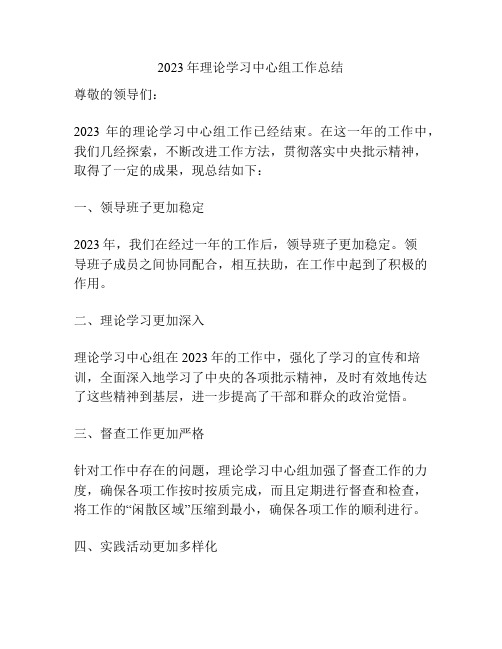 2023 年理论学习中心组工作总结

尊敬的领导们：

2023 年的理论学习中心组工作已经结束。在这一年的工作中，我们几经探索，不断改进工作方法，贯彻落实中央批示精神，取得了一定的成果，现总结如下：

一、领导班子更加稳定

2023 年，我们在经过一年的工作后，领导班子更加稳定。领导班子成员之间协同配合，相互扶助，在工作中起到了积极的作用。

二、理论学习更加深入

理论学习中心组在 2023 年的工作中，强化了学习的宣传和培训，全面深入地学习了中央的各项批示精神，及时有效地传达了这些精神到基层，进一步提高了干部和群众的政治觉悟。

三、督查工作更加严格

针对工作中存在的问题，理论学习中心组加强了督查工作的力度，确保各项工作按时按质完成，而且定期进行督查和检查，将工作的“闲散区域”压缩到最小，确保各项工作的顺利进行。

四、实践活动更加多样化